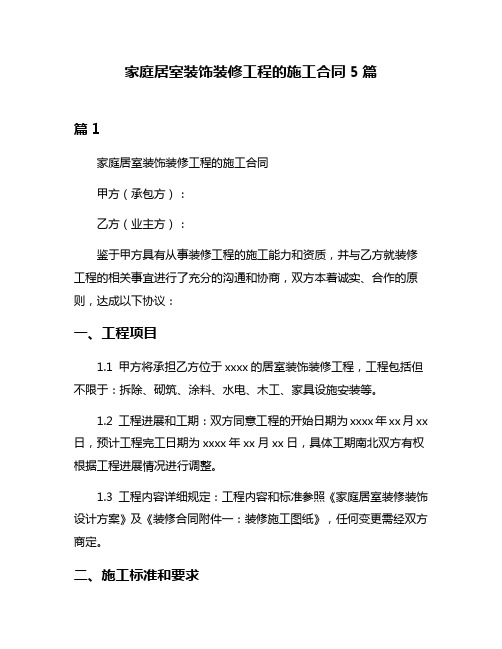 家庭居室装饰装修工程的施工合同 5 篇

篇 1

家庭居室装饰装修工程的施工合同

甲方（承包方）：

乙方（业主方）：

鉴于甲方具有从事装修工程的施工能力和资质，并与乙方就装修工程的相关事宜进行了充分的沟通和协商，双方本着诚实、合作的原则，达成以下协议：

一、工程项目

1.1 甲方将承担乙方位于 xxxx 的居室装饰装修工程，工程包括但不限于：拆除、砌筑、涂料、水电、木工、家具设施安装等。

1.2 工程进展和工期：双方同意工程的开始日期为 xxxx 年 xx 月 xx 日，预计工程完工日期为 xxxx 年 xx 月 xx 日，具体工期南北双方有权根据工程进展情况进行调整。

1.3 工程内容详细规定：工程内容和标准参照《家庭居室装修装饰设计方案》及《装修合同附件一：装修施工图纸》，任何变更需经双方商定。

二、施工标准和要求